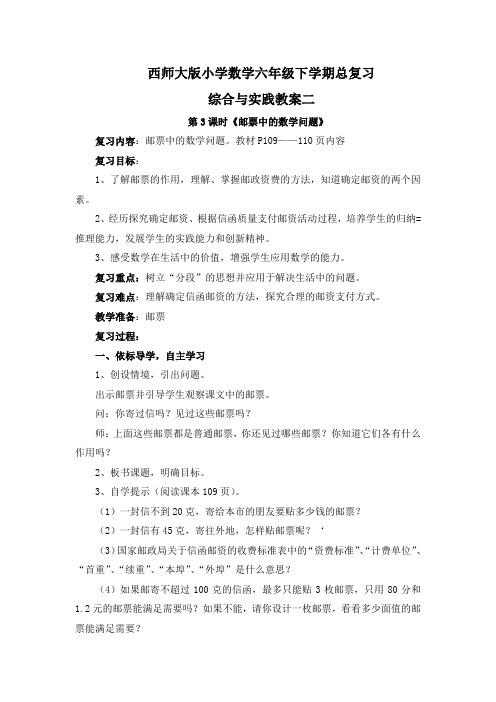 西师大版小学数学六年级下学期总复习

综合与实践教案二

第3课时《邮票中的数学问题》

复习内容：邮票中的数学问题。教材P109——110页内容

复习目标：

1、了解邮票的作用，理解、掌握邮政资费的方法，知道确定邮资的两个因素。

2、经历探究确定邮资、根据信函质量支付邮资活动过程，培养学生的归纳=推理能力，发展学生的实践能力和创新精神。

3、感受数学在生活中的价值，增强学生应用数学的能力。

复习重点：树立“分段”的思想并应用于解决生活中的问题。

复习难点：理解确定信函邮资的方法，探究合理的邮资支付方式。

教学准备：邮票

复习过程：

一、依标导学，自主学习

1、创设情境，引出问题。

出示邮票并引导学生观察课文中的邮票。

问：你寄过信吗？见过这些邮票吗？

师：上面这些邮票都是普通邮票，你还见过哪些邮票？你知道它们各有什么作用吗？

2、板书课题，明确目标。

3、自学提示（阅读课本109页）。

（1）一封信不到20克，寄给本市的朋友要贴多少钱的邮票？

（2）一封信有45克，寄往外地，怎样贴邮票呢？‘

（3）国家邮政局关于信函邮资的收费标准表中的“资费标准”、“计费单位”、“首重”、“续重”、“本埠”、“外埠”是什么意思？

（4）如果邮寄不超过100克的信函，最多只能贴3枚邮票，只用80分和1.2元的邮票能满足需要吗？如果不能，请你设计一枚邮票，看看多少面值的邮票能满足需要？